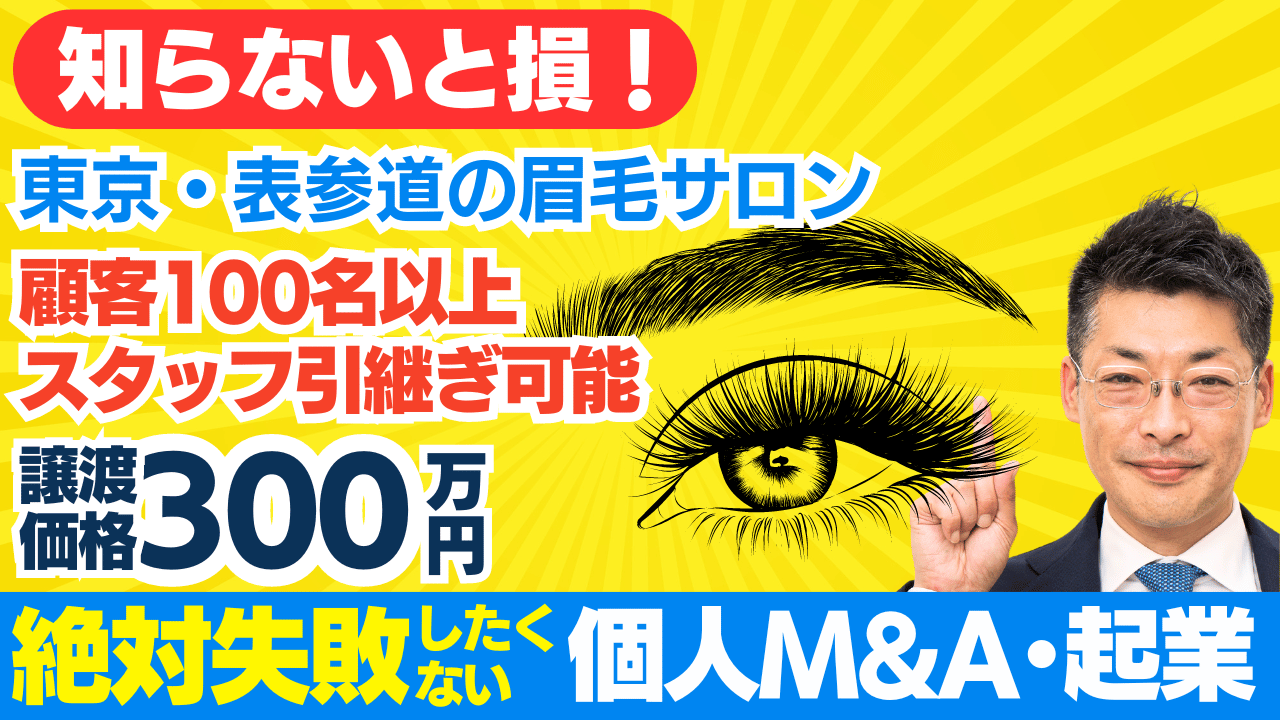 知らないと損！

東京・表参道の眉毛サロン

顧客100名以上
スタッフ引継ぎ可能

譲渡価格300万円

絶対失敗したくない 個人M&A・起業